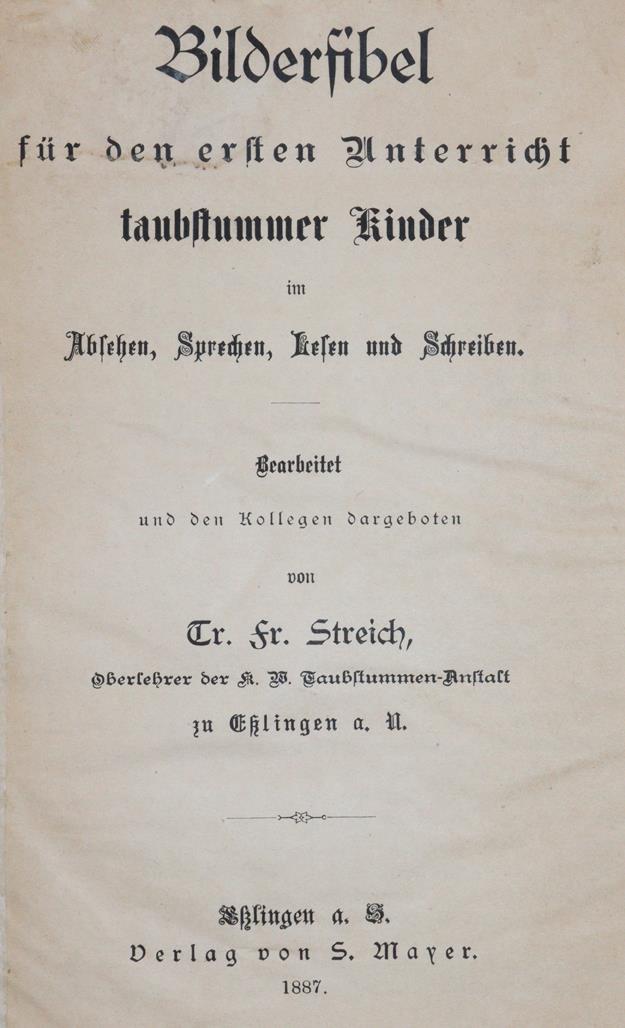 Bilderfibel

für den ersten Unterricht

taubstummer Kinder

im

Absehen, Sprechen, Lesen und Schreiben.

Bearbeitet

und den Kollegen dargeboten

von

Tr. Fr. Streich,

Oberlehrer der K. W. Taubstummen-Anstalt

zu Eßlingen a. N.

Eßlingen a. N.
Verlag von S. Mayer.
1887.